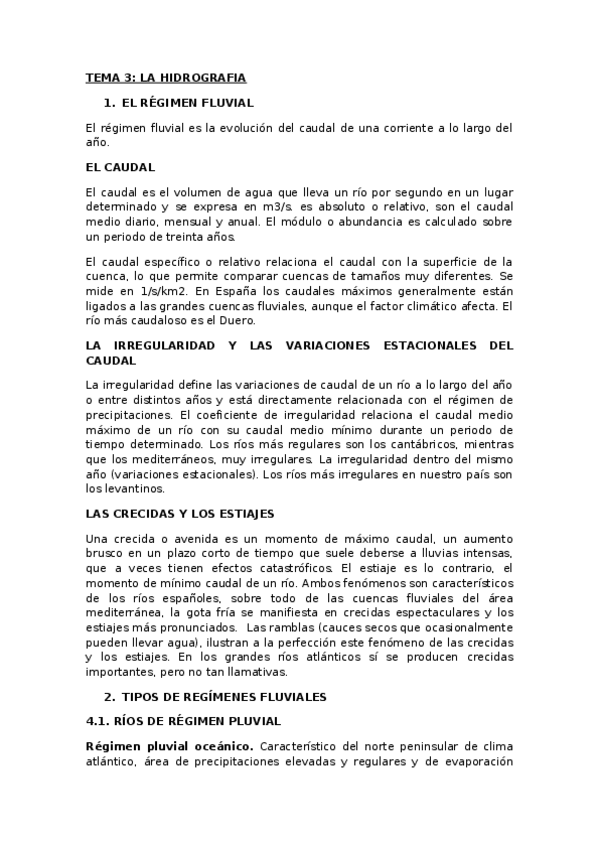 TEMA 3: LA HIDROGRAFIA

1. EL RÉGIMEN FLUVIAL

El régimen fluvial es la evolución del caudal de una corriente a lo largo del año.

EL CAUDAL

El caudal es el volumen de agua que lleva un río por segundo en un lugar determinado y se expresa en m3/s. es absoluto o relativo, son el caudal medio diario, mensual y anual. El módulo o abundancia es calculado sobre un periodo de treinta años.

El caudal específico o relativo relaciona el caudal con la superficie de la cuenca, lo que permite comparar cuencas de tamaños muy diferentes. Se mide en 1/s/km2. En España los caudales máximos generalmente están ligados a las grandes cuencas fluviales, aunque el factor climático afecta. El río más caudaloso es el Duero.

LA IRREGULARIDAD Y LAS VARIACIONES ESTACIONALES DEL CAUDAL

La irregularidad define las variaciones de caudal de un río a lo largo del año o entre distintos años y está directamente relacionada con el régimen de precipitaciones. El coeficiente de irregularidad relaciona el caudal medio máximo de un río con su caudal medio mínimo durante un periodo de tiempo determinado. Los ríos más regulares son los cantábricos, mientras que los mediterráneos, muy irregulares. La irregularidad dentro del mismo año (variaciones estacionales). Los ríos más irregulares en nuestro país son los levantinos.

LAS CRECIDAS Y LOS ESTIAJES

Una crecida o avenida es un momento de máximo caudal, un aumento brusco en un plazo corto de tiempo que suele deberse a lluvias intensas, que a veces tienen efectos catastróficos. El estiaje es lo contrario, el momento de mínimo caudal de un río. Ambos fenómenos son característicos de los ríos españoles, sobre todo de las cuencas fluviales del área mediterránea, la gota fría se manifiesta en crecidas espectaculares y los estiajes más pronunciados. Las ramblas (cauces secos que ocasionalmente pueden llevar agua), ilustran a la perfección este fenómeno de las crecidas y los estiajes. En los grandes ríos atlánticos sí se producen crecidas importantes, pero no tan llamativas.

2. TIPOS DE REGÍMENES FLUVIALES

4.1. RÍOS DE RÉGIMEN PLUVIAL

Régimen pluvial oceánico. Característico del norte peninsular de clima atlántico, área de precipitaciones elevadas y regulares y de evaporación